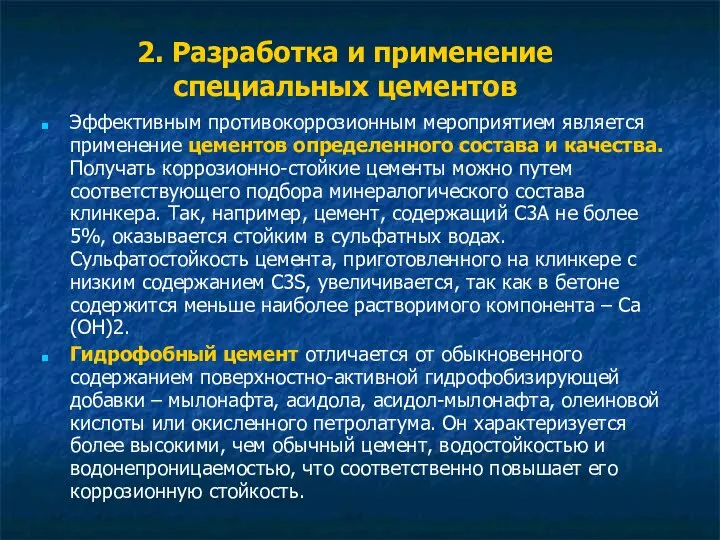 2. Разработка и применение специальных цементов

Эффективным противокоррозионным мероприятием является применение цементов определенного состава и качества. Получать коррозионно-стойкие цементы можно путем соответствующего подбора минералогического состава клинкера. Так, например, цемент, содержащий С3А не более 5%, оказывается стойким в сульфатных водах. Сульфатостойкость цемента, приготовленного на клинкере с низким содержанием С3S, увеличивается, так как в бетоне содержится меньше наиболее растворимого компонента – Са (ОН)2.

Гидрофобный цемент отличается от обыкновенного содержанием поверхностно-активной гидрофобизирующей добавки – мылонафта, асидола, асидол-мылонафта, олеиновой кислоты или окисленного петролатума. Он характеризуется более высокими, чем обычный цемент, водостойкостью и водонепроницаемостью, что соответственно повышает его коррозионную стойкость.